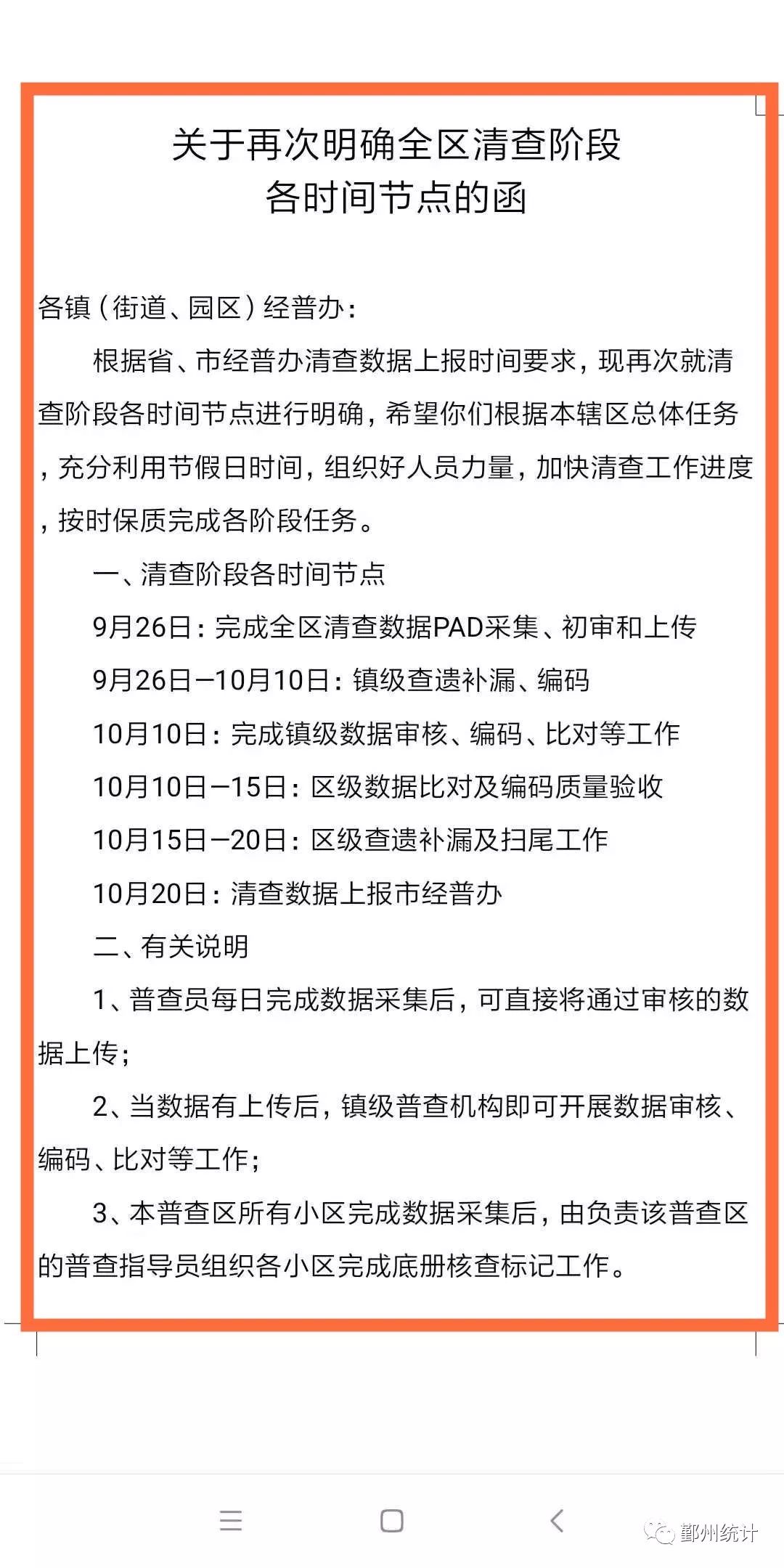 关于再次明确全区清查阶段
各时间节点的函

各镇（街道、园区）经普办：

根据省、市经普办清查数据上报时间要求，现再次就清查阶段各时间节点进行明确，希望你们根据本辖区总体任务，充分利用节假日时间，组织好人员力量，加快清查工作进度，按时保质完成各阶段任务。

一、清查阶段各时间节点

9月26日：完成全区清查数据PAD采集、初审和上传

9月26日—10月10日：镇级查遗补漏、编码

10月10日：完成镇级数据审核、编码、比对等工作

10月10日—15日：区级数据比对及编码质量验收

10月15日—20日：区级查遗补漏及扫尾工作

10月20日：清查数据上报市经普办

二、有关说明

1、普查员每日完成数据采集后，可直接将通过审核的数据上传；

2、当数据有上传后，镇级普查机构即可开展数据审核、编码、比对等工作；

3、本普查区所有小区完成数据采集后，由负责该普查区的普查指导员组织各小区完成底册核查标记工作。

鄞州统计